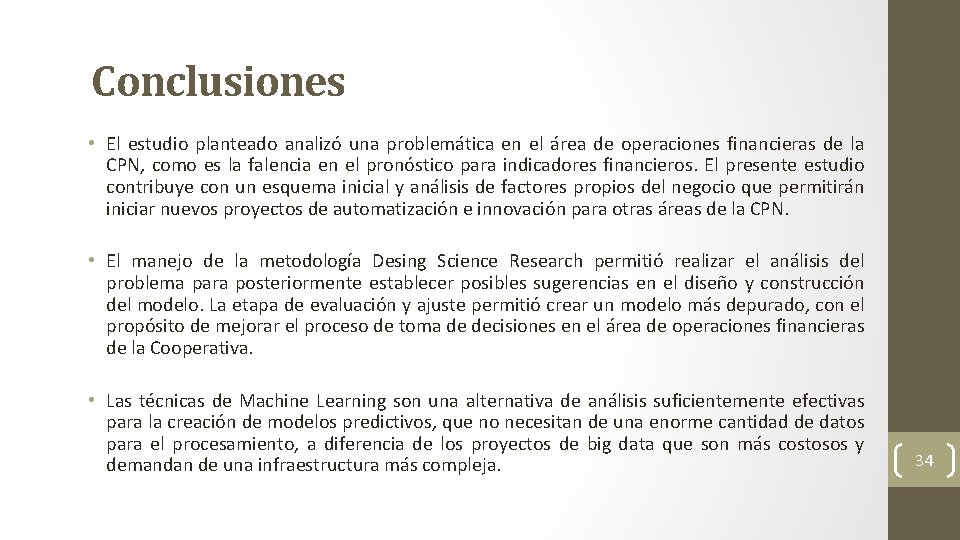 Conclusiones

• El estudio planteado analizó una problemática en el área de operaciones financieras de la CPN, como es la falencia en el pronóstico para indicadores financieros. El presente estudio contribuye con un esquema inicial y análisis de factores propios del negocio que permitirán iniciar nuevos proyectos de automatización e innovación para otras áreas de la CPN.

• El manejo de la metodología Desing Science Research permitió realizar el análisis del problema para posteriormente establecer posibles sugerencias en el diseño y construcción del modelo. La etapa de evaluación y ajuste permitió crear un modelo más depurado, con el propósito de mejorar el proceso de toma de decisiones en el área de operaciones financieras de la Cooperativa.

• Las técnicas de Machine Learning son una alternativa de análisis suficientemente efectivas para la creación de modelos predictivos, que no necesitan de una enorme cantidad de datos para el procesamiento, a diferencia de los proyectos de big data que son más costosos y demandan de una infraestructura más compleja.

34